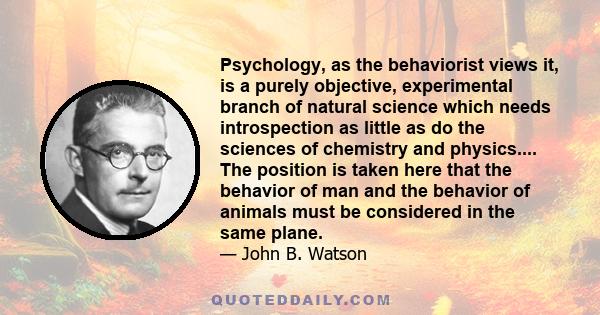 Psychology, as the behaviorist views it, is a purely objective, experimental branch of natural science which needs introspection as little as do the sciences of chemistry and physics.... The position is taken here that the behavior of man and the behavior of animals must be considered in the same plane.
— John B. Watson

QUOTEDDAILY.COM